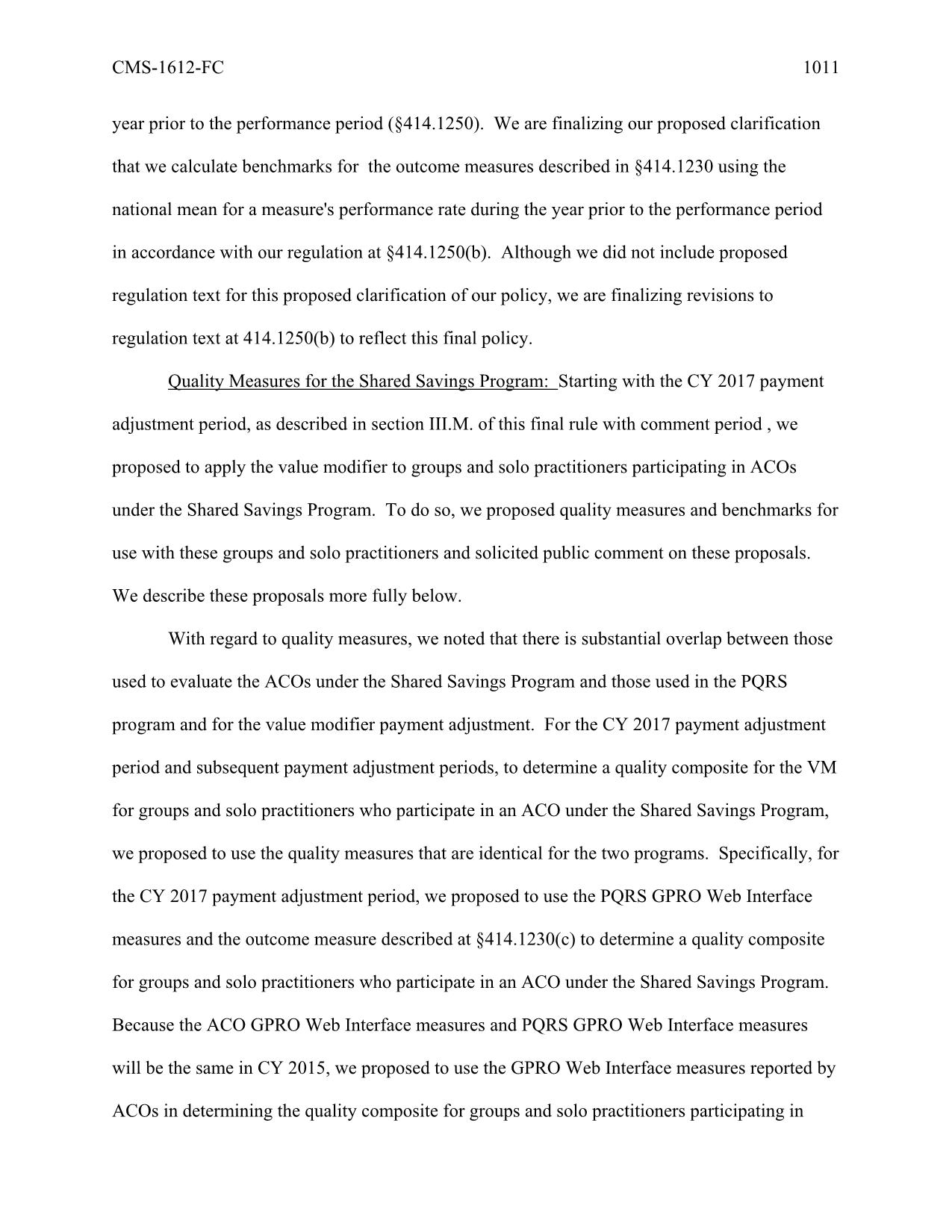 CMS-1612-FC 1011

year prior to the performance period (§414.1250). We are finalizing our proposed clarification that we calculate benchmarks for the outcome measures described in §414.1230 using the national mean for a measure's performance rate during the year prior to the performance period in accordance with our regulation at §414.1250(b). Although we did not include proposed regulation text for this proposed clarification of our policy, we are finalizing revisions to regulation text at 414.1250(b) to reflect this final policy.

Quality Measures for the Shared Savings Program: Starting with the CY 2017 payment adjustment period, as described in section III.M. of this final rule with comment period , we proposed to apply the value modifier to groups and solo practitioners participating in ACOs under the Shared Savings Program. To do so, we proposed quality measures and benchmarks for use with these groups and solo practitioners and solicited public comment on these proposals. We describe these proposals more fully below.

With regard to quality measures, we noted that there is substantial overlap between those used to evaluate the ACOs under the Shared Savings Program and those used in the PQRS program and for the value modifier payment adjustment. For the CY 2017 payment adjustment period and subsequent payment adjustment periods, to determine a quality composite for the VM for groups and solo practitioners who participate in an ACO under the Shared Savings Program, we proposed to use the quality measures that are identical for the two programs. Specifically, for the CY 2017 payment adjustment period, we proposed to use the PQRS GPRO Web Interface measures and the outcome measure described at §414.1230(c) to determine a quality composite for groups and solo practitioners who participate in an ACO under the Shared Savings Program. Because the ACO GPRO Web Interface measures and PQRS GPRO Web Interface measures will be the same in CY 2015, we proposed to use the GPRO Web Interface measures reported by ACOs in determining the quality composite for groups and solo practitioners participating in